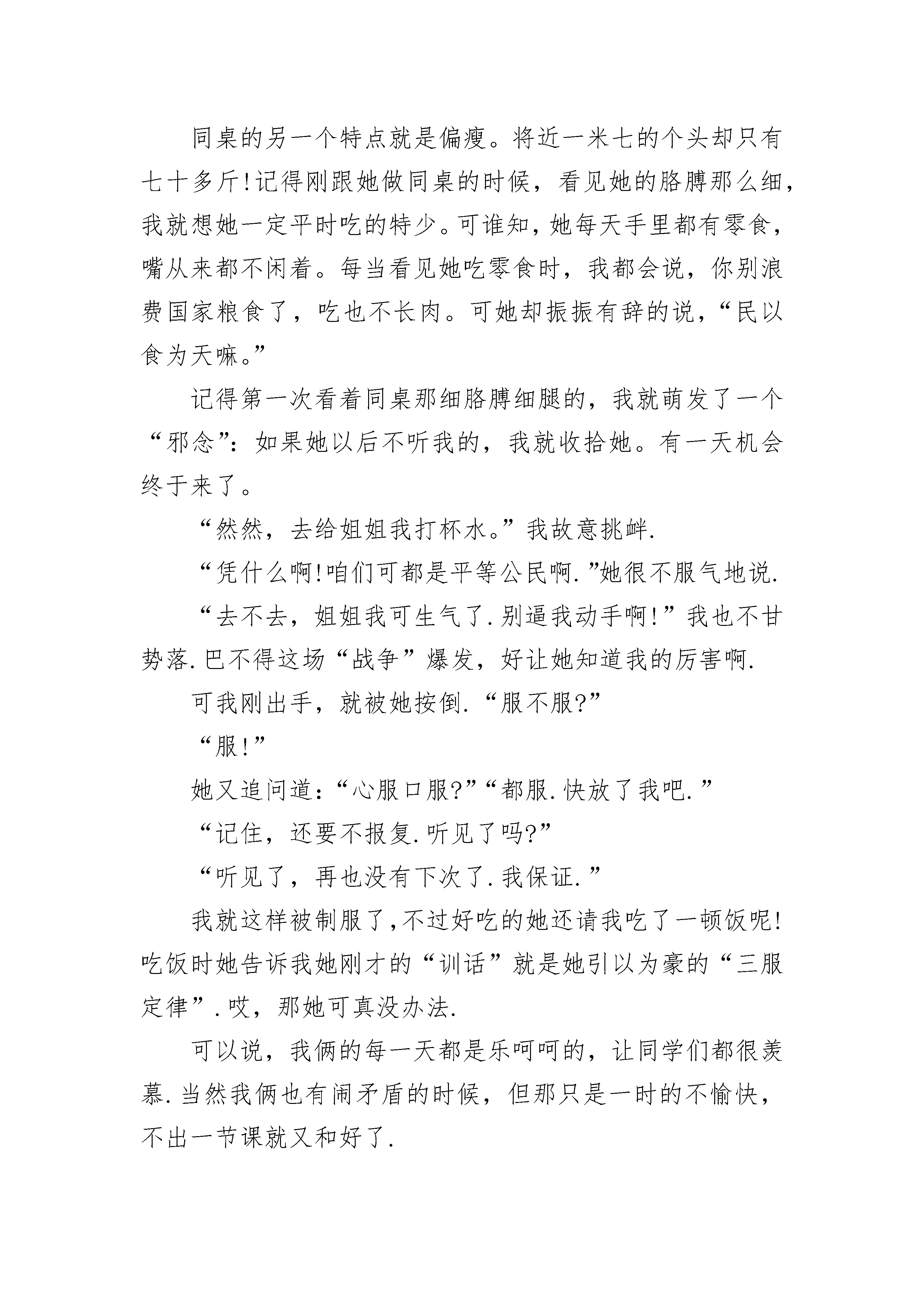 同桌的另一个特点就是偏瘦。将近一米七的个头却只有七十多斤!记得刚跟她做同桌的时候，看见她的胳膊那么细，我就想她一定平时吃的特少。可谁知，她每天手里都有零食，嘴从来都不闲着。每当看见她吃零食时，我都会说，你别浪费国家粮食了，吃也不长肉。可她却振振有辞的说，“民以食为天嘛。”

记得第一次看着同桌那细胳膊细腿的，我就萌发了一个“邪念”：如果她以后不听我的，我就收拾她。有一天机会终于来了。

“然然，去给姐姐我打杯水。”我故意挑衅.

“凭什么啊!咱们可都是平等公民啊.”她很不服气地说.

“去不去，姐姐我可生气了.别逼我动手啊!”我也不甘势落.巴不得这场“战争”爆发，好让她知道我的厉害啊.

可我刚出手，就被她按倒.“服不服?”

“服!”

她又追问道：“心服口服?”“都服.快放了我吧.”

“记住，还要不报复.听见了吗?”

“听见了，再也没有下次了.我保证.”

我就这样被制服了,不过好吃的她还请我吃了一顿饭呢!吃饭时她告诉我她刚才的“训话”就是她引以为豪的“三服定律”.哎，那她可真没办法.

可以说，我俩的每一天都是乐呵呵的，让同学们都很羡慕.当然我俩也有闹矛盾的时候，但那只是一时的不愉快，不出一节课就又和好了.